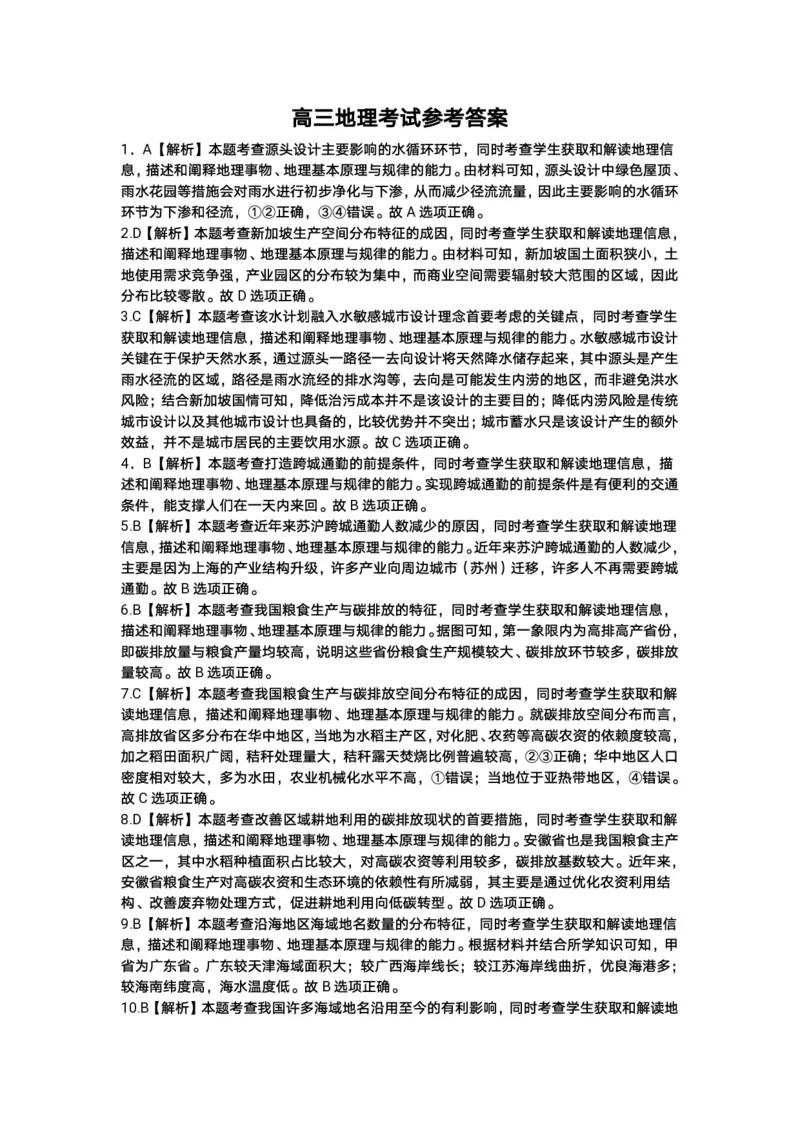 高三地理考试参考答案

1．A【解析】本题考查源头设计主要影响的水循环环节，同时考查学生获取和解读地理信息，描述和阐释地理事物、地理基本原理与规律的能力。由材料可知，源头设计中绿色屋顶、雨水花园等措施会对雨水进行初步净化与下渗，从而减少径流流量，因此主要影响的水循环环节为下渗和径流，①②正确，③④错误。故 A 选项正确。

2.D【解析】本题考查新加坡生产空间分布特征的成因，同时考查学生获取和解读地理信息，描述和阐释地理事物、地理基本原理与规律的能力。由材料可知，新加坡国土面积狭小，土地使用需求竞争强，产业园区的分布较为集中，而商业空间需要辐射较大范围的区域，因此分布比较零散。故 D 选项正确。

3.C【解析】本题考查该水计划融入水敏感城市设计理念首要考虑的关键点，同时考查学生获取和解读地理信息，描述和阐释地理事物、地理基本原理与规律的能力。水敏感城市设计关键在于保护天然水系，通过源头一路径一去向设计将天然降水储存起来，其中源头是产生雨水径流的区域，路径是雨水流经的排水沟等，去向是可能发生内涝的地区，而非避免洪水风险；结合新加坡国情可知，降低治污成本并不是该设计的主要目的；降低内涝风险是传统城市设计以及其他城市设计也具备的，比较优势并不突出；城市蓄水只是该设计产生的额外效益，并不是城市居民的主要饮用水源。故 C 选项正确。

4．B【解析】本题考查打造跨城通勤的前提条件，同时考查学生获取和解读地理信息，描述和阐释地理事物、地理基本原理与规律的能力。实现跨城通勤的前提条件是有便利的交通条件，能支撑人们在一天内来回。故 B 选项正确。

5.B【解析】本题考查近年来苏沪跨城通勤人数减少的原因，同时考查学生获取和解读地理信息，描述和阐释地理事物、地理基本原理与规律的能力。近年来苏沪跨城通勤的人数减少，主要是因为上海的产业结构升级，许多产业向周边城市（苏州）迁移，许多人不再需要跨城通勤。故 B 选项正确。

6.B【解析】本题考查我国粮食生产与碳排放的特征，同时考查学生获取和解读地理信息，描述和阐释地理事物、地理基本原理与规律的能力。据图可知，第一象限内为高排高产省份，即碳排放量与粮食产量均较高，说明这些省份粮食生产规模较大、碳排放环节较多，碳排放量较高。故 B 选项正确。

7.C【解析】本题考查我国粮食生产与碳排放空间分布特征的成因，同时考查学生获取和解读地理信息，描述和阐释地理事物、地理基本原理与规律的能力。就碳排放空间分布而言，高排放省区多分布在华中地区，当地为水稻主产区，对化肥、农药等高碳农资的依赖度较高，加之稻田面积广阔，秸秆处理量大，秸秆露天焚烧比例普遍较高，②③正确；华中地区人口密度相对较大，多为水田，农业机械化水平不高，①错误；当地位于亚热带地区，④错误。故 C 选项正确。

8.D【解析】本题考查改善区域耕地利用的碳排放现状的首要措施，同时考查学生获取和解读地理信息，描述和阐释地理事物、地理基本原理与规律的能力。安徽省也是我国粮食主产区之一，其中水稻种植面积占比较大，对高碳农资等利用较多，碳排放基数较大。近年来，安徽省粮食生产对高碳农资和生态环境的依赖性有所减弱，其主要是通过优化农资利用结构、改善废弃物处理方式，促进耕地利用向低碳转型。故 D 选项正确。

9.B【解析】本题考查沿海地区海域地名数量的分布特征，同时考查学生获取和解读地理信息，描述和阐释地理事物、地理基本原理与规律的能力。根据材料并结合所学知识可知，甲省为广东省。广东较天津海域面积大；较广西海岸线长；较江苏海岸线曲折，优良海港多；较海南纬度高，海水温度低。故 B 选项正确。

10.B【解析】本题考查我国许多海域地名沿用至今的有利影响，同时考查学生获取和解读地